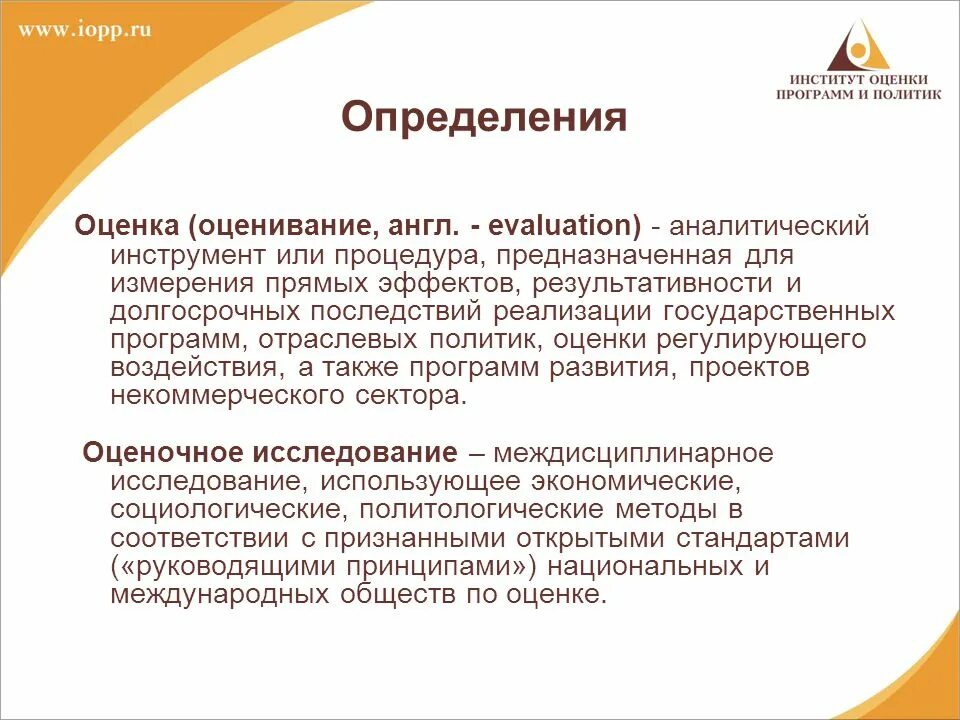 www.iopp.ru

ИНСТИТУТ ОЦЕНКИ ПРОГРАММ И ПОЛИТИК

Определения

Оценка (оценивание, англ. - evaluation) - аналитический инструмент или процедура, предназначенная для измерения прямых эффектов, результативности и долгосрочных последствий реализации государственных программ, отраслевых политик, оценки регулирующего воздействия, а также программ развития, проектов некоммерческого сектора.

Оценочное исследование – междисциплинарное исследование, использующее экономические, социологические, политологические методы в соответствии с признанными открытыми стандартами («руководящими принципами») национальных и международных обществ по оценке.